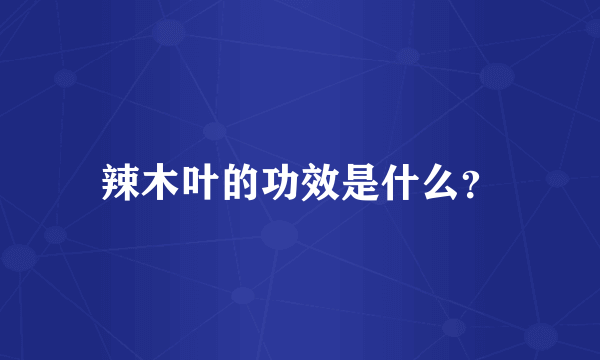 辣木叶的功效是什么?